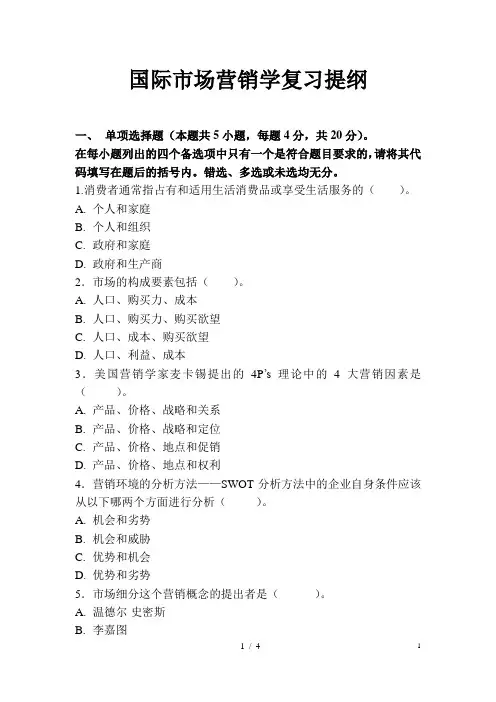 国际市场营销学复习提纲

一、 单项选择题（本题共 5 小题，每题 4 分，共 20 分）。
在每小题列出的四个备选项中只有一个是符合题目要求的，请将其代码填写在题后的括号内。错选、多选或未选均无分。

1.消费者通常指占有和适用生活消费品或享受生活服务的（　　）。
A. 个人和家庭
B. 个人和组织
C. 政府和家庭
D. 政府和生产商

2．市场的构成要素包括（　　）。
A. 人口、购买力、成本
B. 人口、购买力、购买欲望
C. 人口、成本、购买欲望
D. 人口、利益、成本

3．美国营销学家麦卡锡提出的 4P's 理论中的 4 大营销因素是（　　）。
A. 产品、价格、战略和关系
B. 产品、价格、战略和定位
C. 产品、价格、地点和促销
D. 产品、价格、地点和权利

4．营销环境的分析方法——SWOT 分析方法中的企业自身条件应该从以下哪两个方面进行分析（　　）。
A. 机会和劣势
B. 机会和威胁
C. 优势和机会
D. 优势和劣势

5．市场细分这个营销概念的提出者是（　　）。
A. 温德尔 史密斯
B. 李嘉图

1 / 4

1